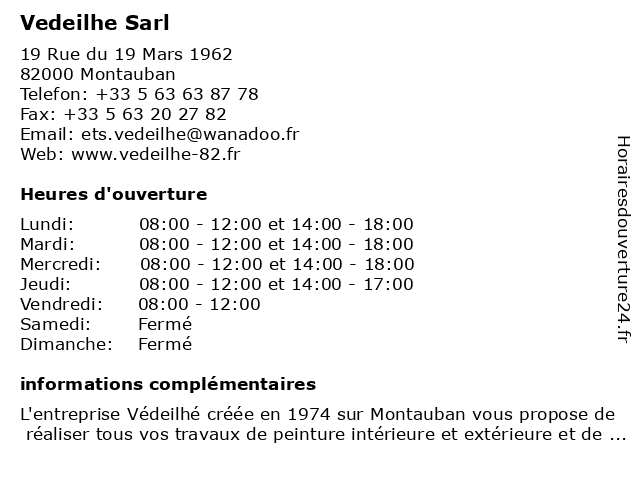 Vedeilhe Sarl

19 Rue du 19 Mars 1962
82000 Montauban
Telefon: +33 5 63 63 87 78
Fax: +33 5 63 20 27 82
Email: ets.vedeilhe@wanadoo.fr
Web: www.vedeilhe-82.fr

Heures d'ouverture

| | |
|---|---|
| Lundi: | 08:00 - 12:00 et 14:00 - 18:00 |
| Mardi: | 08:00 - 12:00 et 14:00 - 18:00 |
| Mercredi: | 08:00 - 12:00 et 14:00 - 18:00 |
| Jeudi: | 08:00 - 12:00 et 14:00 - 17:00 |
| Vendredi: | 08:00 - 12:00 |
| Samedi: | Fermé |
| Dimanche: | Fermé |

informations complémentaires

L'entreprise Védeilhé créée en 1974 sur Montauban vous propose de réaliser tous vos travaux de peinture intérieure et extérieure et de ...

Horairesdouverture24.fr